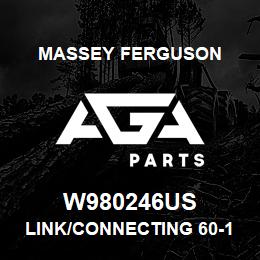 MASSEY FERGUSON

AGA

PARTS

W980246US

LINK/CONNECTING 60-1